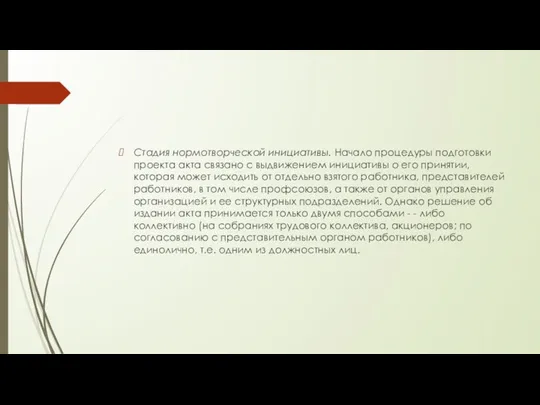 Стадия нормотворческой инициативы. Начало процедуры подготовки проекта акта связано с выдвижением инициативы о его принятии, которая может исходить от отдельно взятого работника, представителей работников, в том числе профсоюзов, а также от органов управления организацией и ее структурных подразделений. Однако решение об издании акта принимается только двумя способами - - либо коллективно (на собраниях трудового коллектива, акционеров; по согласованию с представительным органом работников), либо единолично, т.е. одним из должностных лиц.